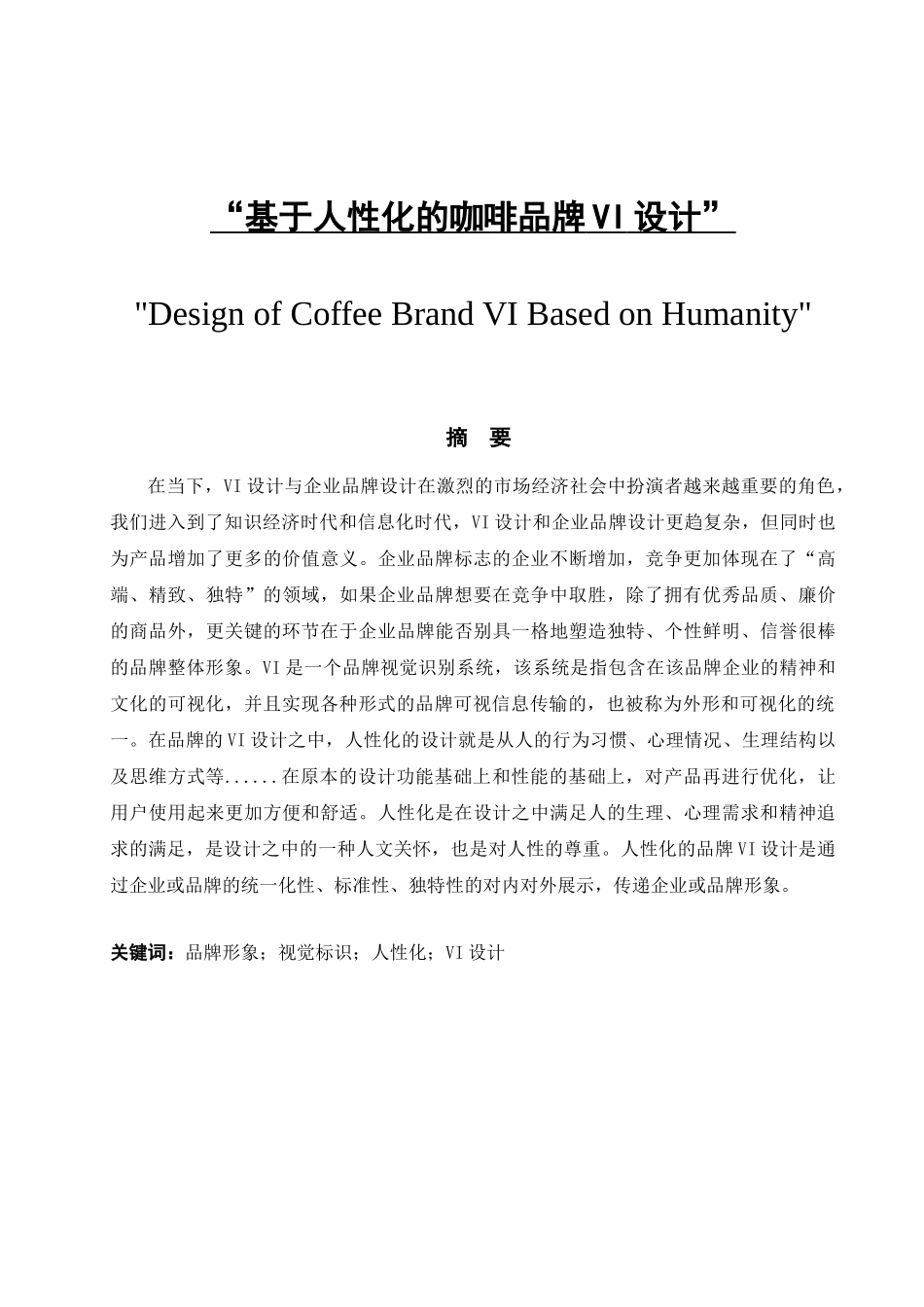 “基于人性化的咖啡品牌VI设计”

"Design of Coffee Brand VI Based on Humanity"

摘　要

在当下，VI设计与企业品牌设计在激烈的市场经济社会中扮演者越来越重要的角色，我们进入到了知识经济时代和信息化时代，VI设计和企业品牌设计更趋复杂，但同时也为产品增加了更多的价值意义。企业品牌标志的企业不断增加，竞争更加体现在了“高端、精致、独特”的领域，如果企业品牌想要在竞争中取胜，除了拥有优秀品质、廉价的商品外，更关键的环节在于企业品牌能否别具一格地塑造独特、个性鲜明、信誉很棒的品牌整体形象。VI是一个品牌视觉识别系统，该系统是指包含在该品牌企业的精神和文化的可视化，并且实现各种形式的品牌可视信息传输的，也被称为外形和可视化的统一。在品牌的VI设计之中，人性化的设计就是从人的行为习惯、心理情况、生理结构以及思维方式等......在原本的设计功能基础上和性能的基础上，对产品再进行优化，让用户使用起来更加方便和舒适。人性化是在设计之中满足人的生理、心理需求和精神追求的满足，是设计之中的一种人文关怀，也是对人性的尊重。人性化的品牌VI设计是通过企业或品牌的统一化性、标准性、独特性的对内对外展示，传递企业或品牌形象。

关键词：品牌形象；视觉标识；人性化；VI设计